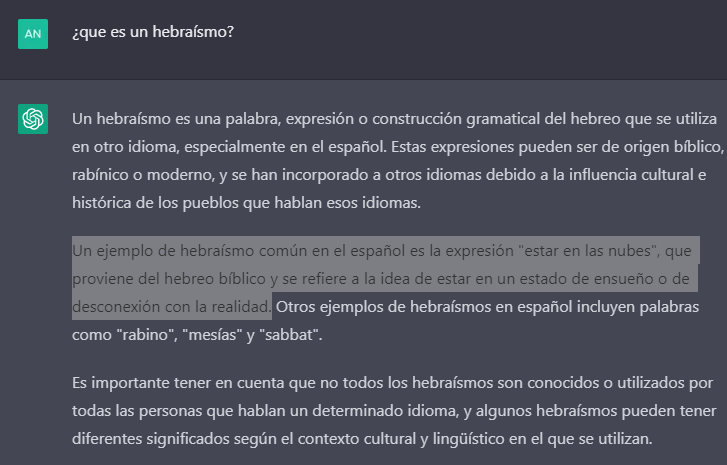 AN

¿que es un hebraísmo?

Un hebraísmo es una palabra, expresión o construcción gramatical del hebreo que se utiliza en otro idioma, especialmente en el español. Estas expresiones pueden ser de origen bíblico, rabínico o moderno, y se han incorporado a otros idiomas debido a la influencia cultural e histórica de los pueblos que hablan esos idiomas.

Un ejemplo de hebraísmo común en el español es la expresión "estar en las nubes", que proviene del hebreo bíblico y se refiere a la idea de estar en un estado de ensueño o de desconexión con la realidad. Otros ejemplos de hebraísmos en español incluyen palabras como "rabino", "mesías" y "sabbat".

Es importante tener en cuenta que no todos los hebraísmos son conocidos o utilizados por todas las personas que hablan un determinado idioma, y algunos hebraísmos pueden tener diferentes significados según el contexto cultural y lingüístico en el que se utilizan.